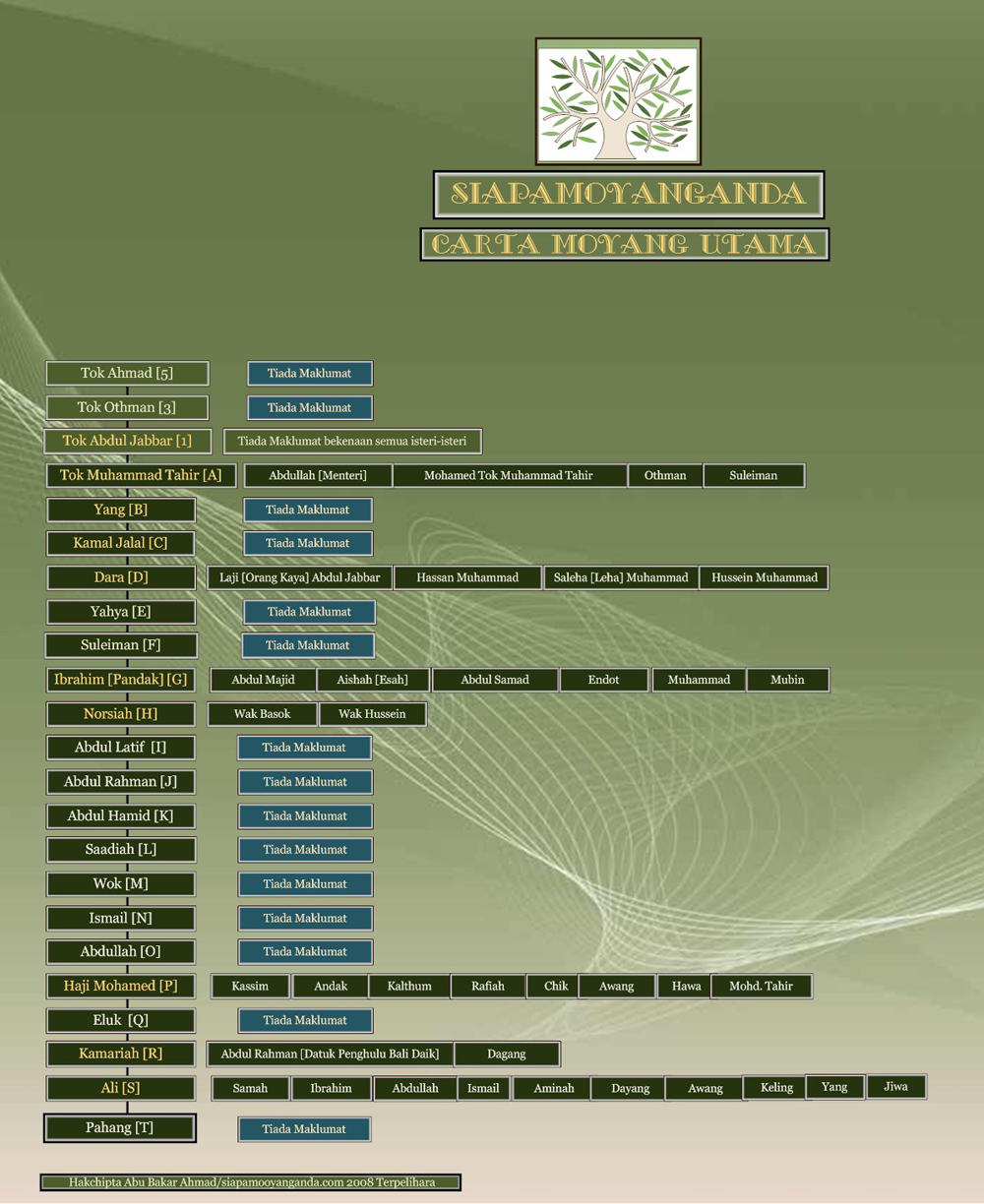 SIAPAMOYANGANDA
CARTA MOYANG UTAMA

Tok Ahmad [5] Tiada Maklumat
Tok Othman [3] Tiada Maklumat
Tok Abdul Jabbar [1] Tiada Maklumat bekenaan semua isteri-isteri
Tok Muhammad Tahir [A] Abdullah [Menteri] Mohamed Tok Muhammad Tahir Othman Suleiman
Yang [B] Tiada Maklumat
Kamal Jalal [C] Tiada Maklumat
Dara [D] Laji [Orang Kaya] Abdul Jabbar Hassan Muhammad Saleha [Leha] Muhammad Hussein Muhammad
Yahya [E] Tiada Maklumat
Suleiman [F] Tiada Maklumat
Ibrahim [Pandak] [G] Abdul Majid Aishah [Esah] Abdul Samad Endot Muhammad Mubin
Norsiah [H] Wak Basok Wak Hussein
Abdul Latif [I] Tiada Maklumat
Abdul Rahman [J] Tiada Maklumat
Abdul Hamid [K] Tiada Maklumat
Saadiah [L] Tiada Maklumat
Wok [M] Tiada Maklumat
Ismail [N] Tiada Maklumat
Abdullah [O] Tiada Maklumat
Haji Mohamed [P] Kassim Andak Kalthum Rafiah Chik Awang Hawa Mohd. Tahir
Eluk [Q] Tiada Maklumat
Kamariah [R] Abdul Rahman [Datuk Penghulu Bali Daik] Dagang
Ali [S] Samah Ibrahim Abdullah Ismail Aminah Dayang Awang Keling Yang Jiwa
Pahang [T] Tiada Maklumat

Hakchipta Abu Bakar Ahmad/siapamooyanganda.com 2008 Terpelihara